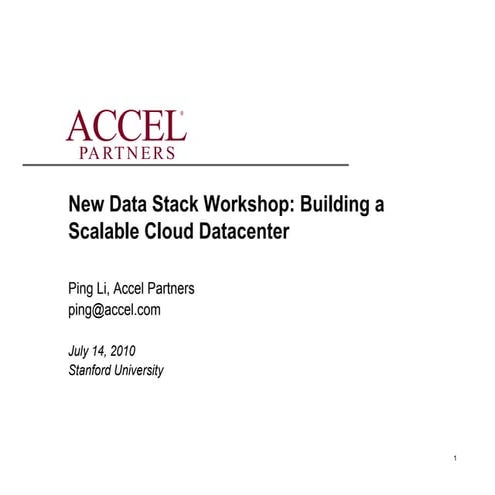 ACCEL®
PARTNERS

New Data Stack Workshop: Building a Scalable Cloud Datacenter

Ping Li, Accel Partners
ping@accel.com

July 14, 2010
Stanford University

1